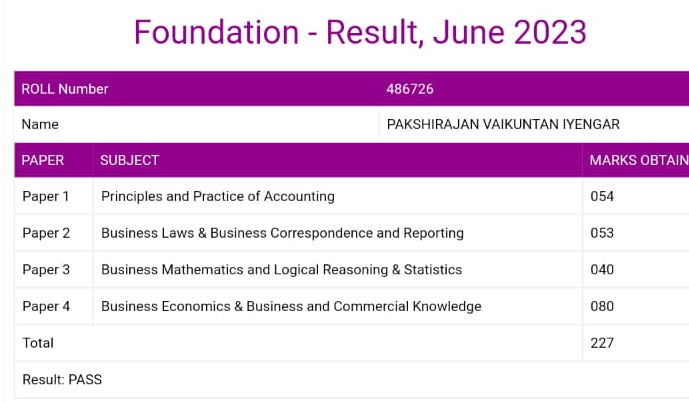 Foundation - Result, June 2023

| ROLL Number | 486726 |
|---|---|
| Name | PAKSHIRAJAN VAIKUNTAN IYENGAR |

| PAPER | SUBJECT | MARKS OBTAIN |
|---|---|---|
| Paper 1 | Principles and Practice of Accounting | 054 |
| Paper 2 | Business Laws & Business Correspondence and Reporting | 053 |
| Paper 3 | Business Mathematics and Logical Reasoning & Statistics | 040 |
| Paper 4 | Business Economics & Business and Commercial Knowledge | 080 |
| Total | | 227 |

Result: PASS